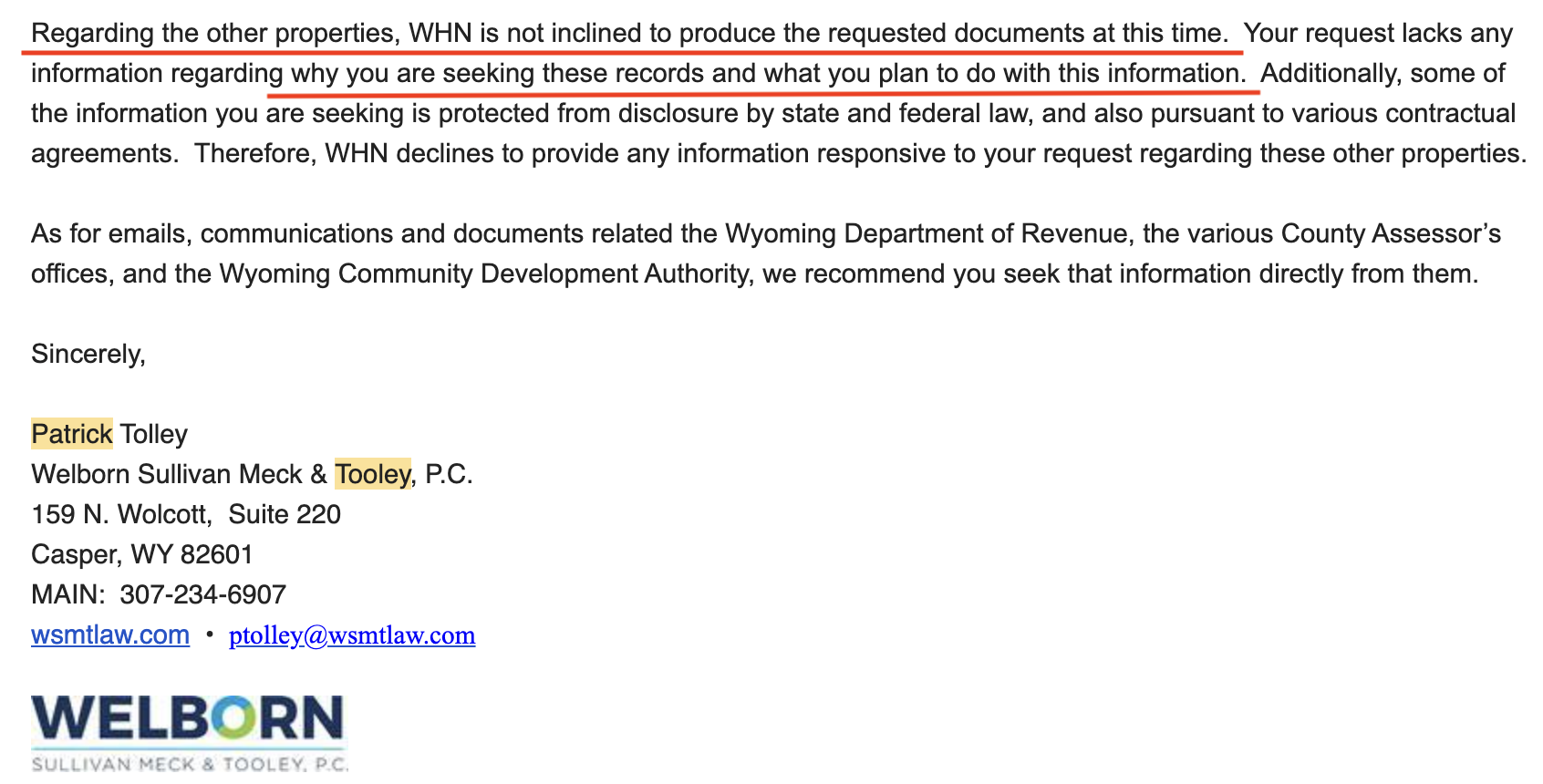 Regarding the other properties, WHN is not inclined to produce the requested documents at this time. Your request lacks any information regarding why you are seeking these records and what you plan to do with this information. Additionally, some of the information you are seeking is protected from disclosure by state and federal law, and also pursuant to various contractual agreements. Therefore, WHN declines to provide any information responsive to your request regarding these other properties.

As for emails, communications and documents related the Wyoming Department of Revenue, the various County Assessor's offices, and the Wyoming Community Development Authority, we recommend you seek that information directly from them.

Sincerely,

Patrick Tolley
Welborn Sullivan Meck & Tooley, P.C.
159 N. Wolcott, Suite 220
Casper, WY 82601
MAIN: 307-234-6907
wsmtlaw.com • ptolley@wsmtlaw.com

WELBORN
SULLIVAN MECK & TOOLEY, P.C.